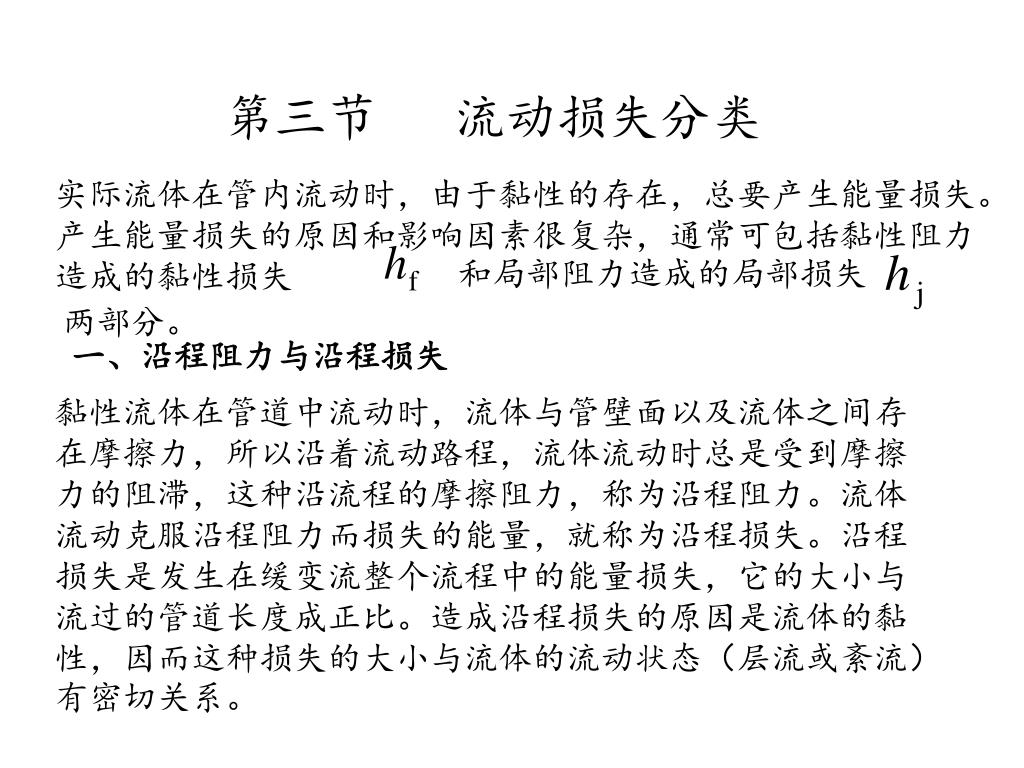 第三节　流动损失分类

实际流体在管内流动时，由于黏性的存在，总要产生能量损失。产生能量损失的原因和影响因素很复杂，通常可包括黏性阻力造成的黏性损失 $h_f$ 和局部阻力造成的局部损失 $h_j$ 两部分。

一、沿程阻力与沿程损失

黏性流体在管道中流动时，流体与管壁面以及流体之间存在摩擦力，所以沿着流动路程，流体流动时总是受到摩擦力的阻滞，这种沿流程的摩擦阻力，称为沿程阻力。流体流动克服沿程阻力而损失的能量，就称为沿程损失。沿程损失是发生在缓变流整个流程中的能量损失，它的大小与流过的管道长度成正比。造成沿程损失的原因是流体的黏性，因而这种损失的大小与流体的流动状态（层流或紊流）有密切关系。